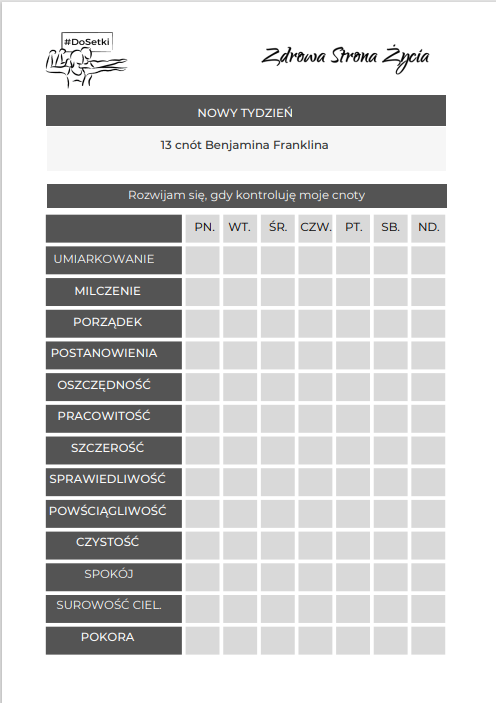 #DoSetki

Zdrowa Strona Życia

NOWY TYDZIEŃ

13 cnót Benjamina Franklina

Rozwijam się, gdy kontroluję moje cnoty

| | PN. | WT. | ŚR. | CZW. | PT. | SB. | ND. |
|---|---|---|---|---|---|---|---|
| UMIARKOWANIE | | | | | | | |
| MILCZENIE | | | | | | | |
| PORZĄDEK | | | | | | | |
| POSTANOWIENIA | | | | | | | |
| OSZCZĘDNOŚĆ | | | | | | | |
| PRACOWITOŚĆ | | | | | | | |
| SZCZEROŚĆ | | | | | | | |
| SPRAWIEDLIWOŚĆ | | | | | | | |
| POWŚCIĄGLIWOŚĆ | | | | | | | |
| CZYSTOŚĆ | | | | | | | |
| SPOKÓJ | | | | | | | |
| SUROWOŚĆ CIEL. | | | | | | | |
| POKORA | | | | | | | |